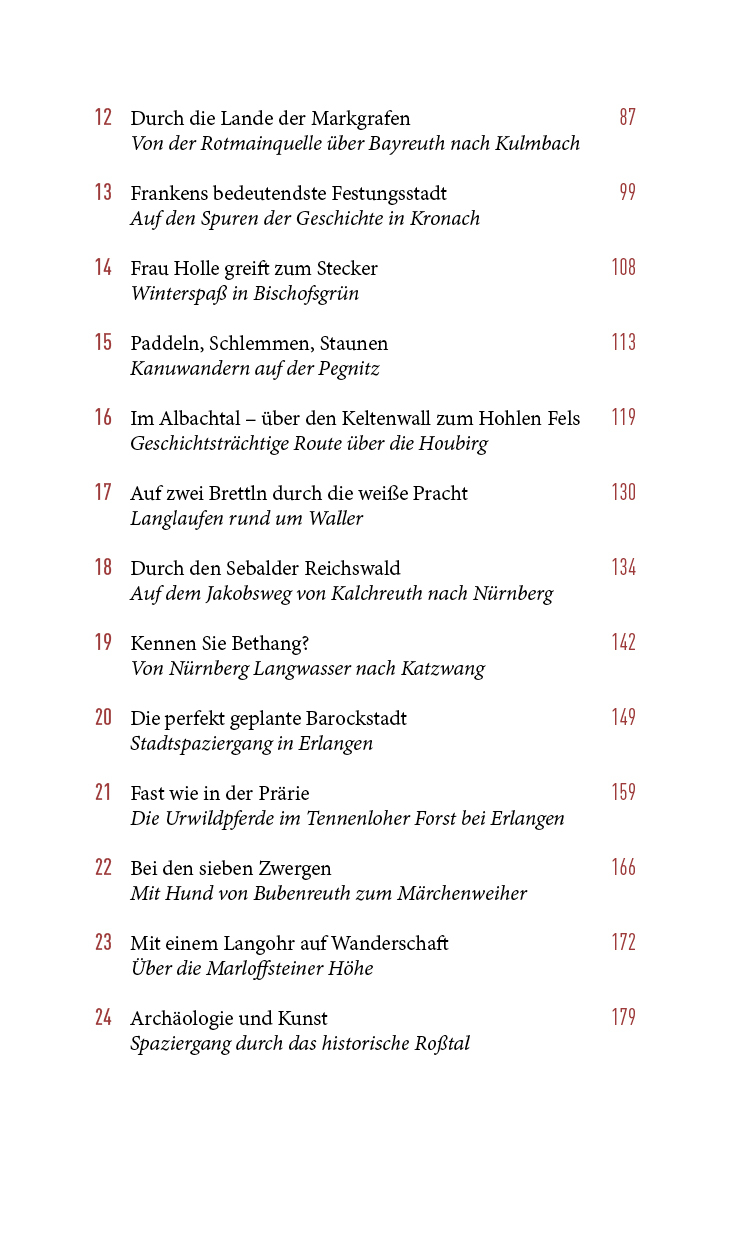 12 Durch die Lande der Markgrafen 87
Von der Rotmainquelle über Bayreuth nach Kulmbach

13 Frankens bedeutendste Festungsstadt 99
Auf den Spuren der Geschichte in Kronach

14 Frau Holle greift zum Stecker 108
Winterspaß in Bischofsgrün

15 Paddeln, Schlemmen, Staunen 113
Kanuwandern auf der Pegnitz

16 Im Albachtal – über den Keltenwall zum Hohlen Fels 119
Geschichtsträchtige Route über die Houbirg

17 Auf zwei Brettln durch die weiße Pracht 130
Langlaufen rund um Waller

18 Durch den Sebalder Reichswald 134
Auf dem Jakobsweg von Kalchreuth nach Nürnberg

19 Kennen Sie Bethang? 142
Von Nürnberg Langwasser nach Katzwang

20 Die perfekt geplante Barockstadt 149
Stadtspaziergang in Erlangen

21 Fast wie in der Prärie 159
Die Urwildpferde im Tennenloher Forst bei Erlangen

22 Bei den sieben Zwergen 166
Mit Hund von Bubenreuth zum Märchenweiher

23 Mit einem Langohr auf Wanderschaft 172
Über die Marloffsteiner Höhe

24 Archäologie und Kunst 179
Spaziergang durch das historische Roßtal